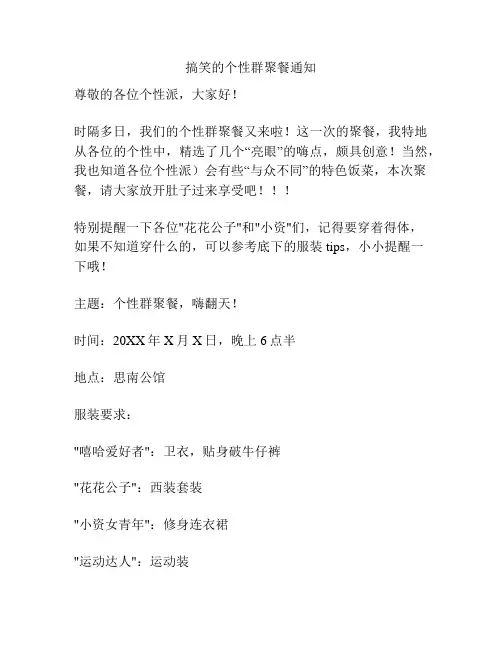 搞笑的个性群聚餐通知

尊敬的各位个性派，大家好！

时隔多日，我们的个性群聚餐又来啦！这一次的聚餐，我特地从各位的个性中，精选了几个“亮眼”的嗨点，颇具创意！当然，我也知道各位个性派）会有些“与众不同”的特色饭菜，本次聚餐，请大家放开肚子过来享受吧！！！

特别提醒一下各位"花花公子"和"小资"们，记得要穿着得体，如果不知道穿什么的，可以参考底下的服装 tips，小小提醒一下哦！

主题：个性群聚餐，嗨翻天！

时间：20XX 年 X 月 X 日，晚上 6 点半

地点：思南公馆

服装要求：

"嘻哈爱好者"：卫衣，贴身破牛仔裤

"花花公子"：西装套装

"小资女青年"：修身连衣裙

"运动达人"：运动装